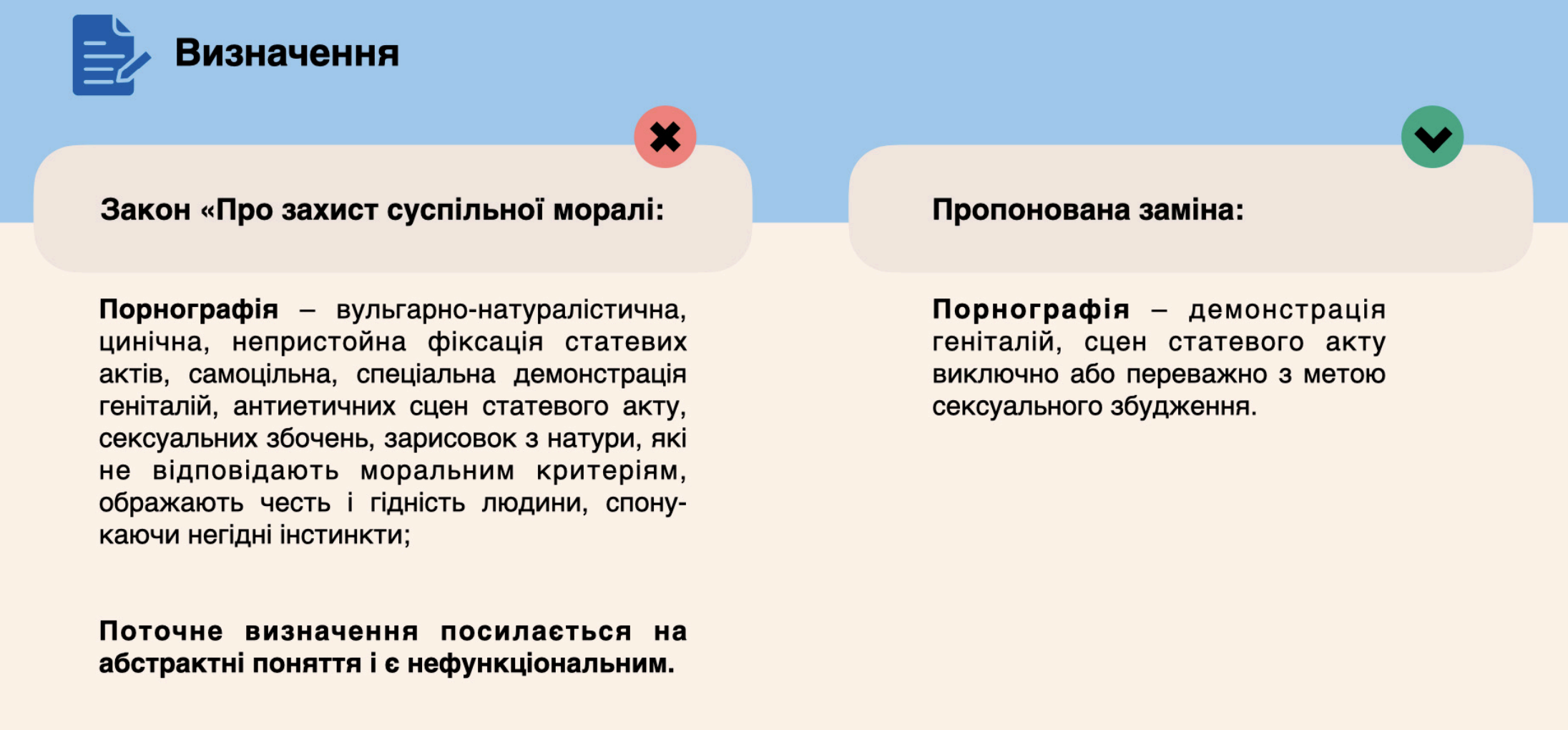 Визначення

Закон «Про захист суспільної моралі:

Порнографія – вульгарно-натуралістична, цинічна, непристойна фіксація статевих актів, самоцільна, спеціальна демонстрація геніталій, антиетичних сцен статевого акту, сексуальних збочень, зарисовок з натури, які не відповідають моральним критеріям, ображають честь і гідність людини, спонукаючи негідні інстинкти;

Поточне визначення посилається на абстрактні поняття і є нефункціональним.

Пропонована заміна:

Порнографія – демонстрація геніталій, сцен статевого акту виключно або переважно з метою сексуального збудження.